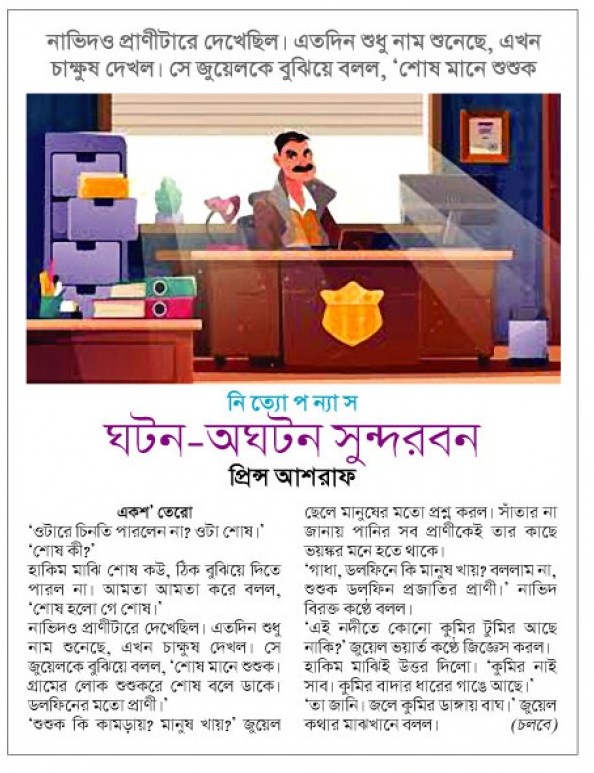 নাভিদও প্রাণীটারে দেখেছিল। এতদিন শুধু নাম শুনেছে, এখন চাক্ষুষ দেখল। সে জুয়েলকে বুঝিয়ে বলল, 'শোষ মানে শুশুক

নি ত্যো প ন্যা স

ঘটন-অঘটন সুন্দরবন

প্রিন্স আশরাফ

একশ' তেরো

'ওটারে চিনতি পারলেন না? ওটা শোষ।'

'শোষ কী?'

হাকিম মাঝি শোষ কউ, ঠিক বুঝিয়ে দিতে পারল না। আমতা আমতা করে বলল, 'শোষ হলো গে শোষ।'

নাভিদও প্রাণীটারে দেখেছিল। এতদিন শুধু নাম শুনেছে, এখন চাক্ষুষ দেখল। সে জুয়েলকে বুঝিয়ে বলল, 'শোষ মানে শুশুক। গ্রামের লোক শুশুকরে শোষ বলে ডাকে। ডলফিনের মতো প্রাণী।'

'শুশুক কি কামড়ায়? মানুষ খায়?' জুয়েল ছেলে মানুষের মতো প্রশ্ন করল। সাঁতার না জানায় পানির সব প্রাণীকেই তার কাছে ভয়ঙ্কর মনে হতে থাকে।

'গাধা, ডলফিনে কি মানুষ খায়? বললাম না, শুশুক ডলফিন প্রজাতির প্রাণী।' নাভিদ বিরক্ত কণ্ঠে বলল।

'এই নদীতে কোনো কুমির টুমির আছে নাকি?' জুয়েল ভয়ার্ত কণ্ঠে জিজ্ঞেস করল।

হাকিম মাঝিই উত্তর দিলো। 'কুমির নাই সাব। কুমির বাদার ধারের গাঙে আছে।'

'তা জানি। জলে কুমির ডাঙ্গায় বাঘ।' জুয়েল কথার মাঝখানে বলল। (চলবে)